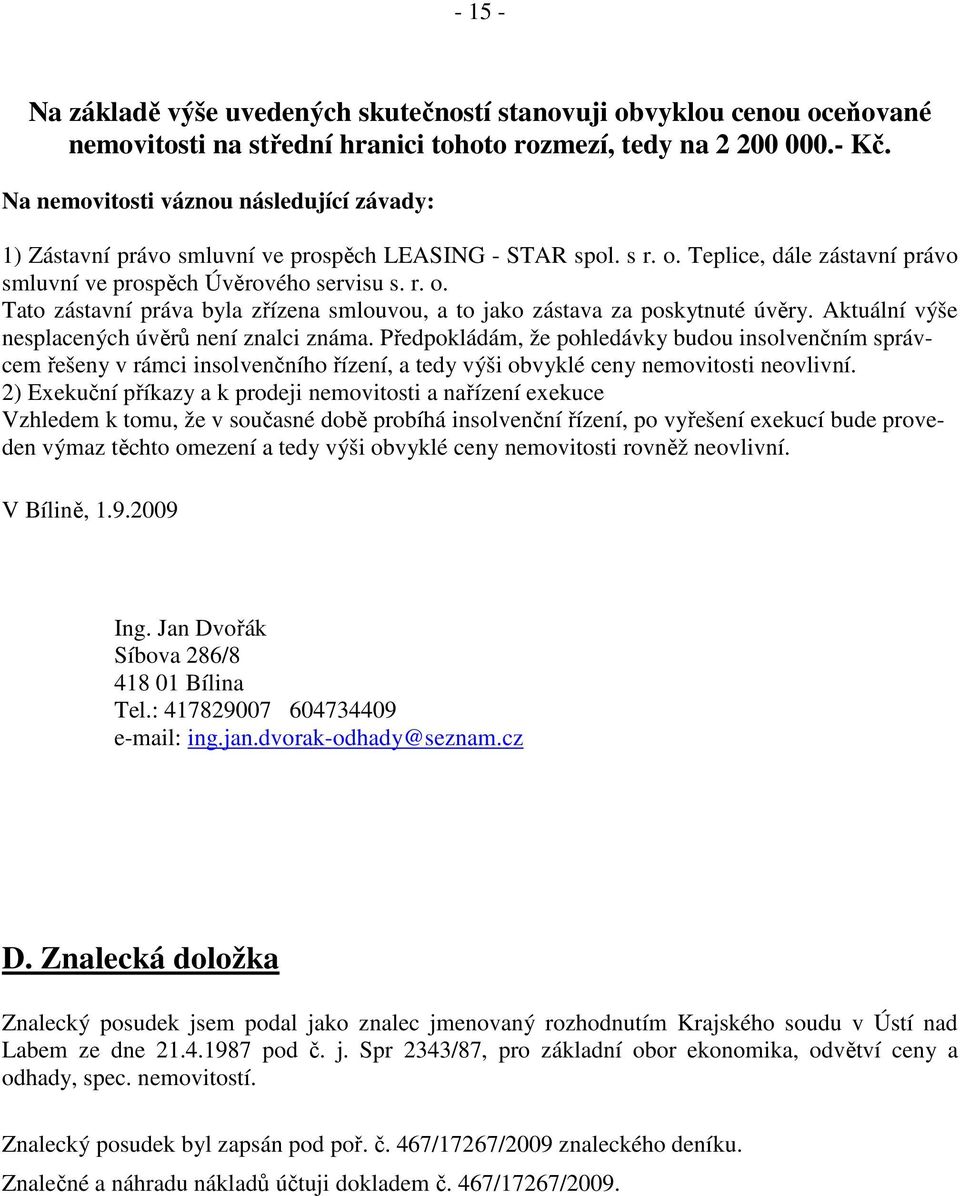 - 15 -

Na základě výše uvedených skutečností stanovuji obvyklou cenou oceňované nemovitosti na střední hranici tohoto rozmezí, tedy na 2 200 000.- Kč.

Na nemovitosti váznou následující závady:

1) Zástavní právo smluvní ve prospěch LEASING - STAR spol. s r. o. Teplice, dále zástavní právo smluvní ve prospěch Úvěrového servisu s. r. o.
Tato zástavní práva byla zřízena smlouvou, a to jako zástava za poskytnuté úvěry. Aktuální výše nesplacených úvěrů není znalci známa. Předpokládám, že pohledávky budou insolvenčním správcem řešeny v rámci insolvenčního řízení, a tedy výši obvyklé ceny nemovitosti neovlivní.
2) Exekuční příkazy a k prodeji nemovitosti a nařízení exekuce
Vzhledem k tomu, že v současné době probíhá insolvenční řízení, po vyřešení exekucí bude proveden výmaz těchto omezení a tedy výši obvyklé ceny nemovitosti rovněž neovlivní.

V Bílině, 1.9.2009

Ing. Jan Dvořák
Síbova 286/8
418 01 Bílina
Tel.: 417829007 604734409
e-mail: ing.jan.dvorak-odhady@seznam.cz

D. Znalecká doložka

Znalecký posudek jsem podal jako znalec jmenovaný rozhodnutím Krajského soudu v Ústí nad Labem ze dne 21.4.1987 pod č. j. Spr 2343/87, pro základní obor ekonomika, odvětví ceny a odhady, spec. nemovitostí.

Znalecký posudek byl zapsán pod poř. č. 467/17267/2009 znaleckého deníku.

Znalečné a náhradu nákladů účtuji dokladem č. 467/17267/2009.